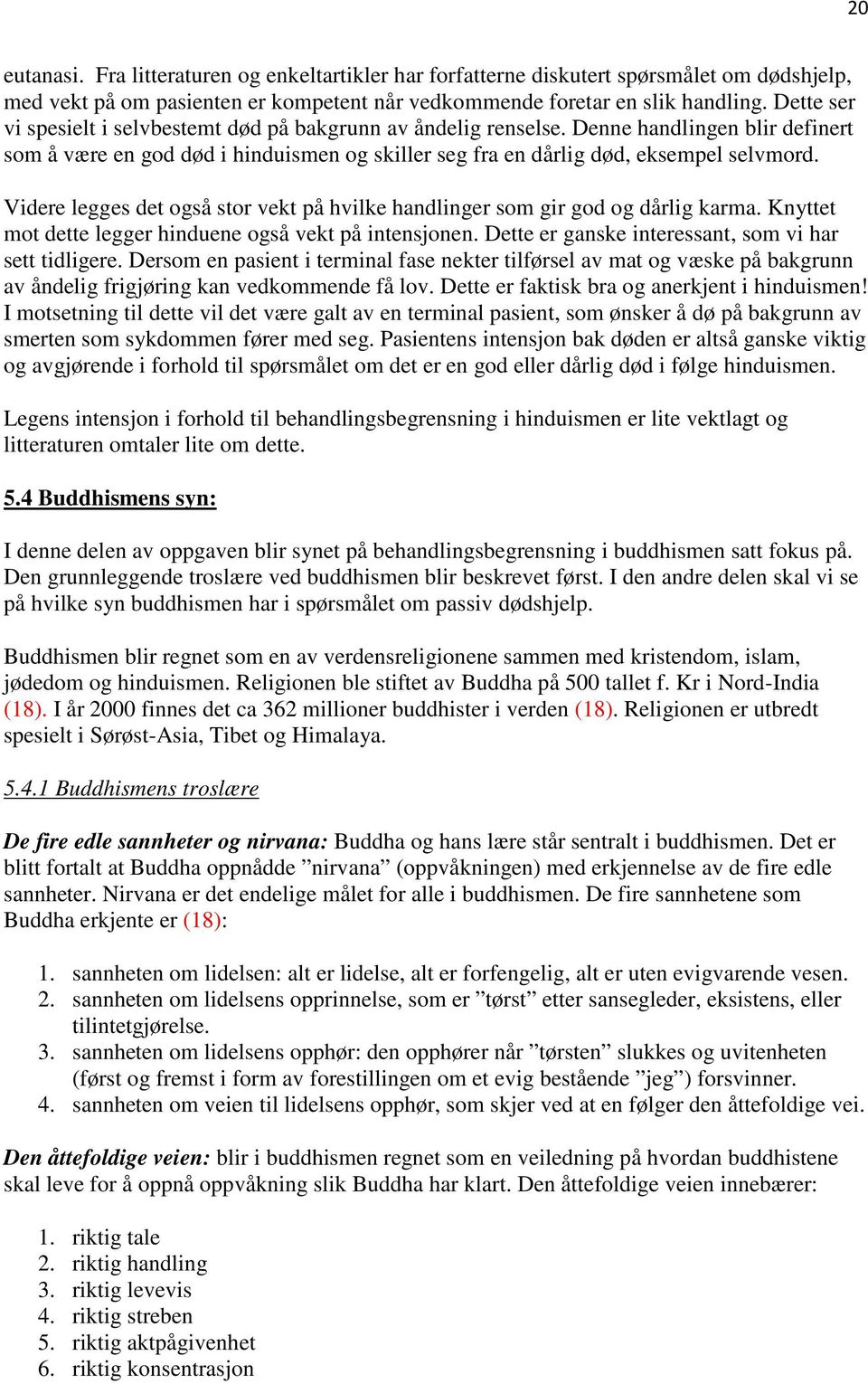 20

eutanasi. Fra litteraturen og enkeltartikler har forfatterne diskutert spørsmålet om dødshjelp, med vekt på om pasienten er kompetent når vedkommende foretar en slik handling. Dette ser vi spesielt i selvbestemt død på bakgrunn av åndelig renselse. Denne handlingen blir definert som å være en god død i hinduismen og skiller seg fra en dårlig død, eksempel selvmord.

Videre legges det også stor vekt på hvilke handlinger som gir god og dårlig karma. Knyttet mot dette legger hinduene også vekt på intensjonen. Dette er ganske interessant, som vi har sett tidligere. Dersom en pasient i terminal fase nekter tilførsel av mat og væske på bakgrunn av åndelig frigjøring kan vedkommende få lov. Dette er faktisk bra og anerkjent i hinduismen! I motsetning til dette vil det være galt av en terminal pasient, som ønsker å dø på bakgrunn av smerten som sykdommen fører med seg. Pasientens intensjon bak døden er altså ganske viktig og avgjørende i forhold til spørsmålet om det er en god eller dårlig død i følge hinduismen.

Legens intensjon i forhold til behandlingsbegrensning i hinduismen er lite vektlagt og litteraturen omtaler lite om dette.

5.4 Buddhismens syn:

I denne delen av oppgaven blir synet på behandlingsbegrensning i buddhismen satt fokus på. Den grunnleggende troslære ved buddhismen blir beskrevet først. I den andre delen skal vi se på hvilke syn buddhismen har i spørsmålet om passiv dødshjelp.

Buddhismen blir regnet som en av verdensreligionene sammen med kristendom, islam, jødedom og hinduismen. Religionen ble stiftet av Buddha på 500 tallet f. Kr i Nord-India (18). I år 2000 finnes det ca 362 millioner buddhister i verden (18). Religionen er utbredt spesielt i Sørøst-Asia, Tibet og Himalaya.

5.4.1 Buddhismens troslære

De fire edle sannheter og nirvana: Buddha og hans lære står sentralt i buddhismen. Det er blitt fortalt at Buddha oppnådde ”nirvana” (oppvåkningen) med erkjennelse av de fire edle sannheter. Nirvana er det endelige målet for alle i buddhismen. De fire sannhetene som Buddha erkjente er (18):

1. sannheten om lidelsen: alt er lidelse, alt er forfengelig, alt er uten evigvarende vesen.
2. sannheten om lidelsens opprinnelse, som er ”tørst” etter sansegleder, eksistens, eller tilintetgjørelse.
3. sannheten om lidelsens opphør: den opphører når ”tørsten” slukkes og uvitenheten (først og fremst i form av forestillingen om et evig bestående ”jeg”) forsvinner.
4. sannheten om veien til lidelsens opphør, som skjer ved at en følger den åttefoldige vei.

Den åttefoldige veien: blir i buddhismen regnet som en veiledning på hvordan buddhistene skal leve for å oppnå oppvåkning slik Buddha har klart. Den åttefoldige veien innebærer:

1. riktig tale
2. riktig handling
3. riktig levevis
4. riktig streben
5. riktig aktpågivenhet
6. riktig konsentrasjon